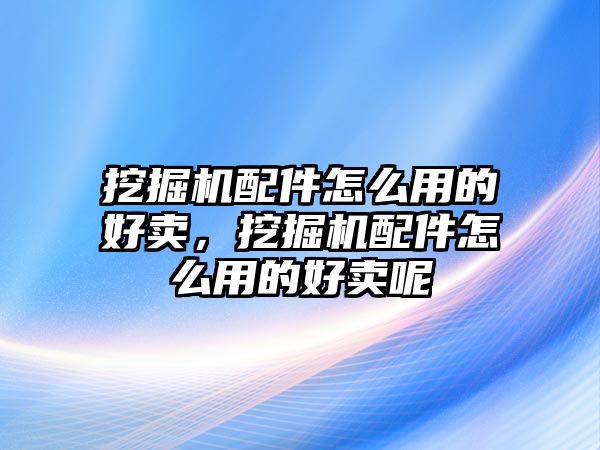 挖掘机配件怎么用的好卖，挖掘机配件怎么用的好卖呢